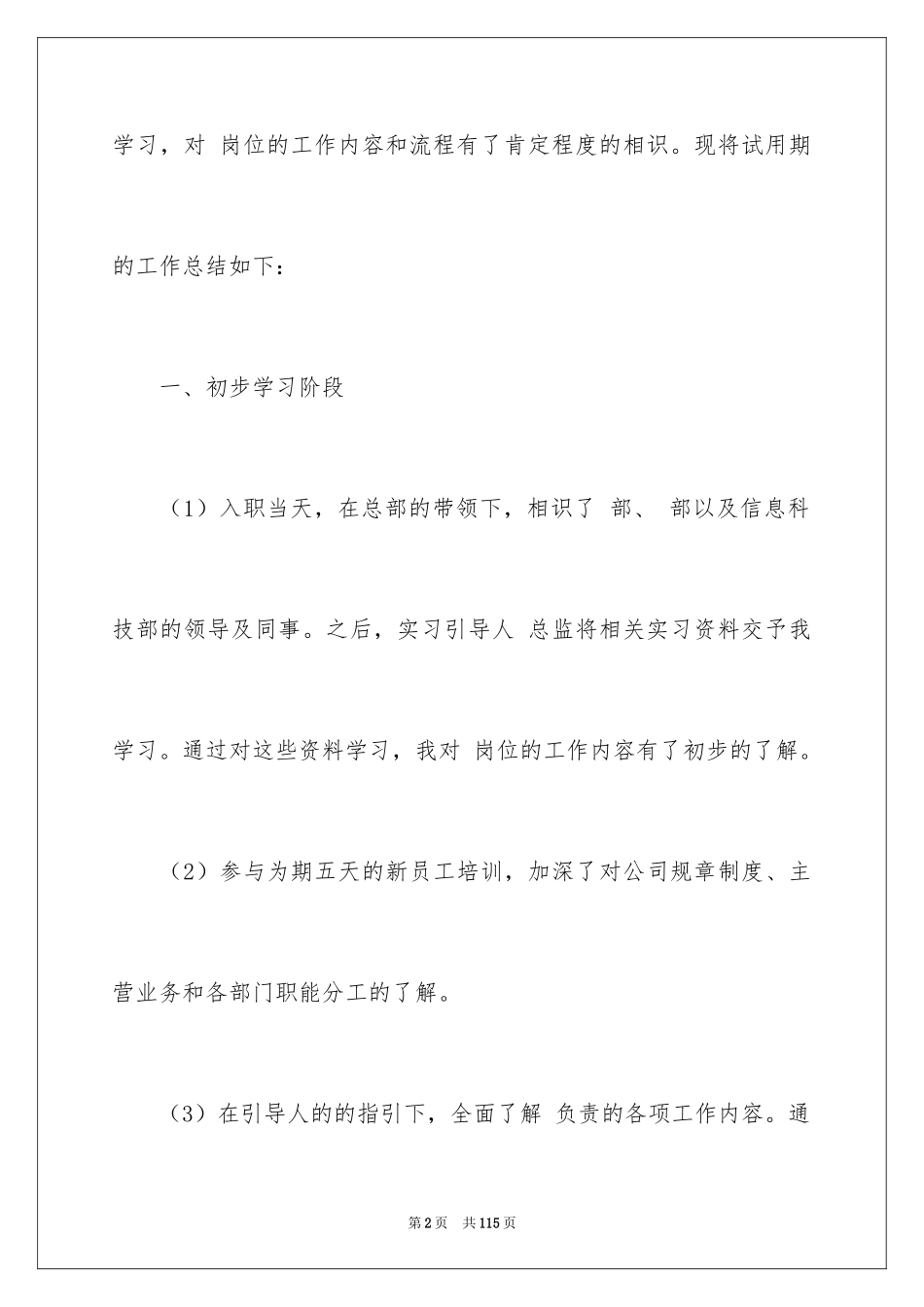 学习，对 岗位的工作内容和流程有了肯定程度的相识。现将试用期的工作总结如下：

一、初步学习阶段

（1）入职当天，在总部的带领下，相识了 部、 部以及信息科技部的领导及同事。之后，实习引导人 总监将相关实习资料交予我学习。通过对这些资料学习，我对 岗位的工作内容有了初步的了解。

（2）参与为期五天的新员工培训，加深了对公司规章制度、主营业务和各部门职能分工的了解。

（3）在引导人的的指引下，全面了解 负责的各项工作内容。通

第2页 共115页